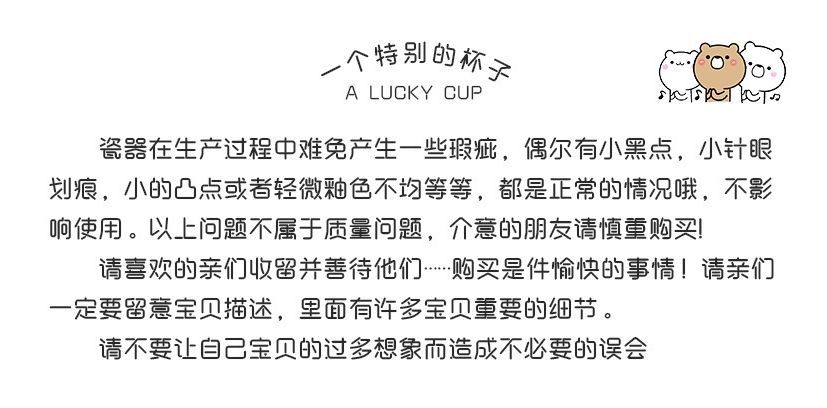 一个特别的杯子
A LUCKY CUP

瓷器在生产过程中难免产生一些瑕疵，偶尔有小黑点，小针眼划痕，小的凸点或者轻微釉色不均等等，都是正常的情况哦，不影响使用。以上问题不属于质量问题，介意的朋友请慎重购买!

请喜欢的亲们收留并善待他们……购买是件愉快的事情！请亲们一定要留意宝贝描述，里面有许多宝贝重要的细节。

请不要让自己宝贝的过多想象而造成不必要的误会